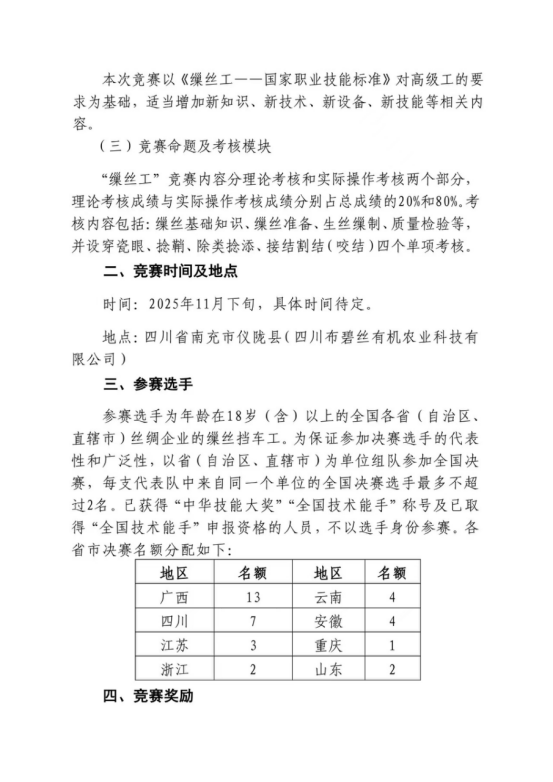 本次竞赛以《缫丝工——国家职业技能标准》对高级工的要求为基础，适当增加新知识、新技术、新设备、新技能等相关内容。

（三）竞赛命题及考核模块

“缫丝工”竞赛内容分理论考核和实际操作考核两个部分，理论考核成绩与实际操作考核成绩分别占总成绩的20%和80%。考核内容包括：缫丝基础知识、缫丝准备、生丝缫制、质量检验等，并设穿瓷眼、捻鞘、除类捻添、接结割结（咬结）四个单项考核。

二、竞赛时间及地点

时间：2025年11月下旬，具体时间待定。

地点：四川省南充市仪陇县（四川布碧丝有机农业科技有限公司）

三、参赛选手

参赛选手为年龄在18岁（含）以上的全国各省（自治区、直辖市）丝绸企业的缫丝挡车工。为保证参加决赛选手的代表性和广泛性，以省（自治区、直辖市）为单位组队参加全国决赛，每支代表队中来自同一个单位的全国决赛选手最多不超过2名。已获得“中华技能大奖”“全国技术能手”称号及已取得“全国技术能手”申报资格的人员，不以选手身份参赛。各省市决赛名额分配如下：

| 地区 | 名额 | 地区 | 名额 |
|---|---|---|---|
| 广西 | 13 | 云南 | 4 |
| 四川 | 7 | 安徽 | 4 |
| 江苏 | 3 | 重庆 | 1 |
| 浙江 | 2 | 山东 | 2 |

四、竞赛奖励